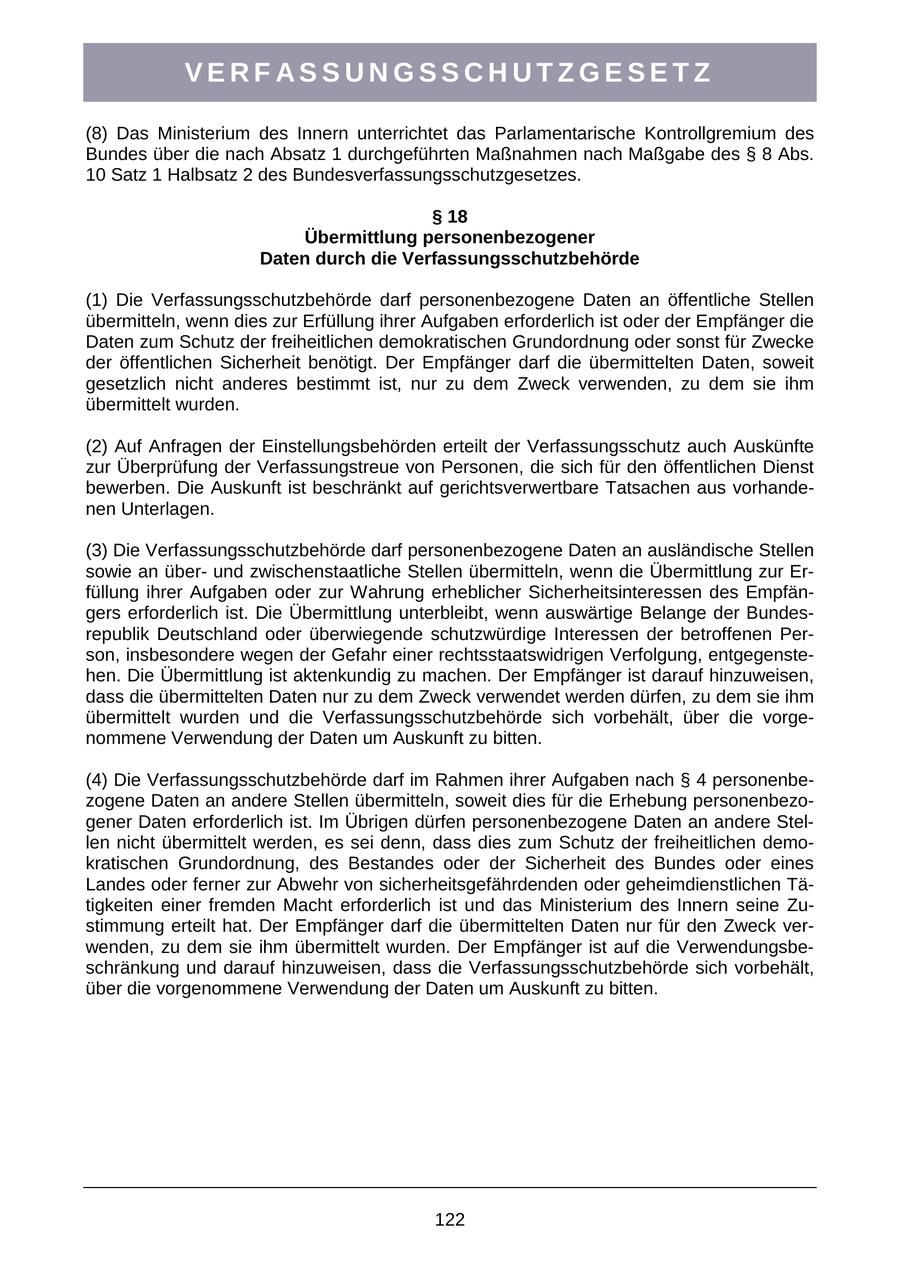 VERFASSUNGSSCHUTZGESETZ

(8) Das Ministerium des Innern unterrichtet das Parlamentarische Kontrollgremium des Bundes über die nach Absatz 1 durchgeführten Maßnahmen nach Maßgabe des § 8 Abs. 10 Satz 1 Halbsatz 2 des Bundesverfassungsschutzgesetzes.

§ 18
Übermittlung personenbezogener
Daten durch die Verfassungsschutzbehörde

(1) Die Verfassungsschutzbehörde darf personenbezogene Daten an öffentliche Stellen übermitteln, wenn dies zur Erfüllung ihrer Aufgaben erforderlich ist oder der Empfänger die Daten zum Schutz der freiheitlichen demokratischen Grundordnung oder sonst für Zwecke der öffentlichen Sicherheit benötigt. Der Empfänger darf die übermittelten Daten, soweit gesetzlich nicht anderes bestimmt ist, nur zu dem Zweck verwenden, zu dem sie ihm übermittelt wurden.

(2) Auf Anfragen der Einstellungsbehörden erteilt der Verfassungsschutz auch Auskünfte zur Überprüfung der Verfassungstreue von Personen, die sich für den öffentlichen Dienst bewerben. Die Auskunft ist beschränkt auf gerichtsverwertbare Tatsachen aus vorhandenen Unterlagen.

(3) Die Verfassungsschutzbehörde darf personenbezogene Daten an ausländische Stellen sowie an über- und zwischenstaatliche Stellen übermitteln, wenn die Übermittlung zur Erfüllung ihrer Aufgaben oder zur Wahrung erheblicher Sicherheitsinteressen des Empfängers erforderlich ist. Die Übermittlung unterbleibt, wenn auswärtige Belange der Bundesrepublik Deutschland oder überwiegende schutzwürdige Interessen der betroffenen Person, insbesondere wegen der Gefahr einer rechtsstaatswidrigen Verfolgung, entgegenstehen. Die Übermittlung ist aktenkundig zu machen. Der Empfänger ist darauf hinzuweisen, dass die übermittelten Daten nur zu dem Zweck verwendet werden dürfen, zu dem sie ihm übermittelt wurden und die Verfassungsschutzbehörde sich vorbehält, über die vorgenommene Verwendung der Daten um Auskunft zu bitten.

(4) Die Verfassungsschutzbehörde darf im Rahmen ihrer Aufgaben nach § 4 personenbezogene Daten an andere Stellen übermitteln, soweit dies für die Erhebung personenbezogener Daten erforderlich ist. Im Übrigen dürfen personenbezogene Daten an andere Stellen nicht übermittelt werden, es sei denn, dass dies zum Schutz der freiheitlichen demokratischen Grundordnung, des Bestandes oder der Sicherheit des Bundes oder eines Landes oder ferner zur Abwehr von sicherheitsgefährdenden oder geheimdienstlichen Tätigkeiten einer fremden Macht erforderlich ist und das Ministerium des Innern seine Zustimmung erteilt hat. Der Empfänger darf die übermittelten Daten nur für den Zweck verwenden, zu dem sie ihm übermittelt wurden. Der Empfänger ist auf die Verwendungsbeschränkung und darauf hinzuweisen, dass die Verfassungsschutzbehörde sich vorbehält, über die vorgenommene Verwendung der Daten um Auskunft zu bitten.

122